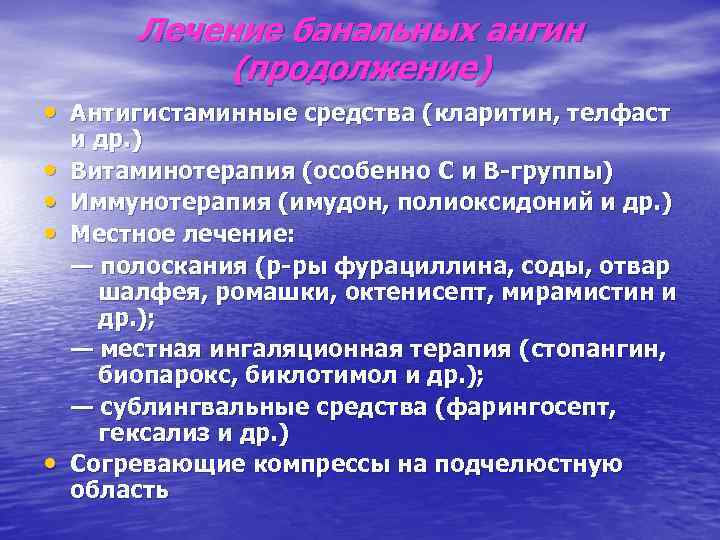 Лечение банальных ангин (продолжение)

• Антигистаминные средства (кларитин, телфаст и др.)
• Витаминотерапия (особенно С и В-группы)
• Иммунотерапия (имудон, полиоксидоний и др.)
• Местное лечение:
— полоскания (р-ры фурациллина, соды, отвар шалфея, ромашки, октенисепт, мирамистин и др.);
— местная ингаляционная терапия (стопангин, биопарокс, биклотимол и др.);
— сублингвальные средства (фарингосепт, гексализ и др.)
• Согревающие компрессы на подчелюстную область